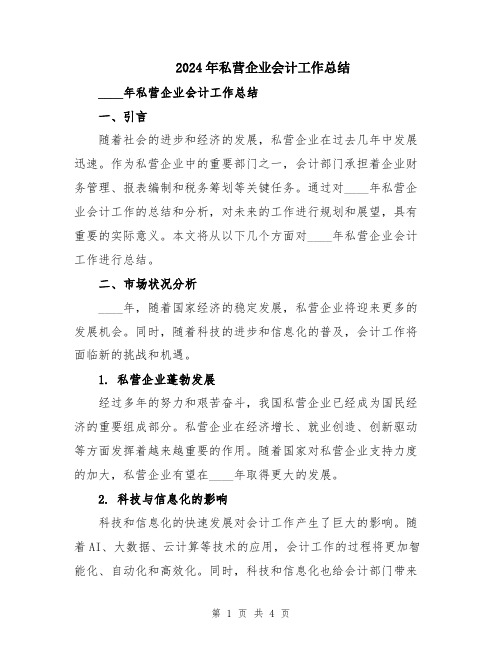 2024年私营企业会计工作总结

____年私营企业会计工作总结

一、引言

随着社会的进步和经济的发展，私营企业在过去几年中发展迅速。作为私营企业中的重要部门之一，会计部门承担着企业财务管理、报表编制和税务筹划等关键任务。通过对____年私营企业会计工作的总结和分析，对未来的工作进行规划和展望，具有重要的实际意义。本文将从以下几个方面对____年私营企业会计工作进行总结。

二、市场状况分析

____年，随着国家经济的稳定发展，私营企业将迎来更多的发展机会。同时，随着科技的进步和信息化的普及，会计工作将面临新的挑战和机遇。

1. 私营企业蓬勃发展

经过多年的努力和艰苦奋斗，我国私营企业已经成为国民经济的重要组成部分。私营企业在经济增长、就业创造、创新驱动等方面发挥着越来越重要的作用。随着国家对私营企业支持力度的加大，私营企业有望在____年取得更大的发展。

2. 科技与信息化的影响

科技和信息化的快速发展对会计工作产生了巨大的影响。随着AI、大数据、云计算等技术的应用，会计工作的过程将更加智能化、自动化和高效化。同时，科技和信息化也给会计部门带来

第 1 页 共 4 页